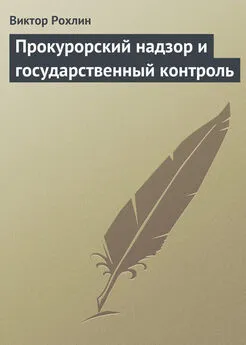 Виктор Рохлин

Прокурорский надзор и государственный контроль